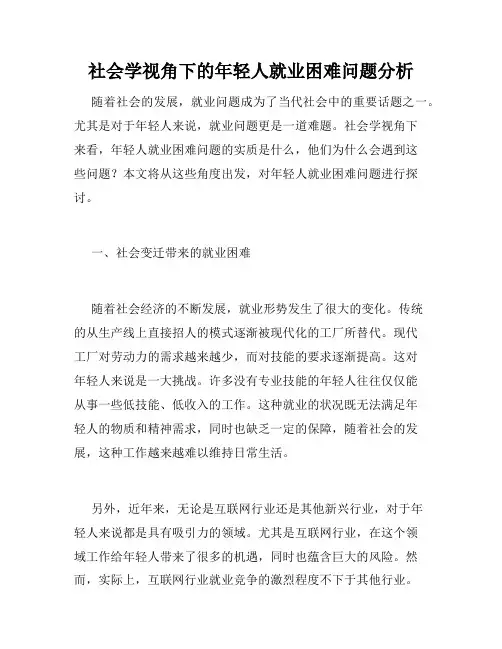 社会学视角下的年轻人就业困难问题分析

随着社会的发展，就业问题成为了当代社会中的重要话题之一。尤其是对于年轻人来说，就业问题更是一道难题。社会学视角下来看，年轻人就业困难问题的实质是什么，他们为什么会遇到这些问题？本文将从这些角度出发，对年轻人就业困难问题进行探讨。

一、社会变迁带来的就业困难

随着社会经济的不断发展，就业形势发生了很大的变化。传统的从生产线上直接招人的模式逐渐被现代化的工厂所替代。现代工厂对劳动力的需求越来越少，而对技能的要求逐渐提高。这对年轻人来说是一大挑战。许多没有专业技能的年轻人往往仅仅能从事一些低技能、低收入的工作。这种就业的状况既无法满足年轻人的物质和精神需求，同时也缺乏一定的保障，随着社会的发展，这种工作越来越难以维持日常生活。

另外，近年来，无论是互联网行业还是其他新兴行业，对于年轻人来说都是具有吸引力的领域。尤其是互联网行业，在这个领域工作给年轻人带来了很多的机遇，同时也蕴含巨大的风险。然而，实际上，互联网行业就业竞争的激烈程度不下于其他行业。